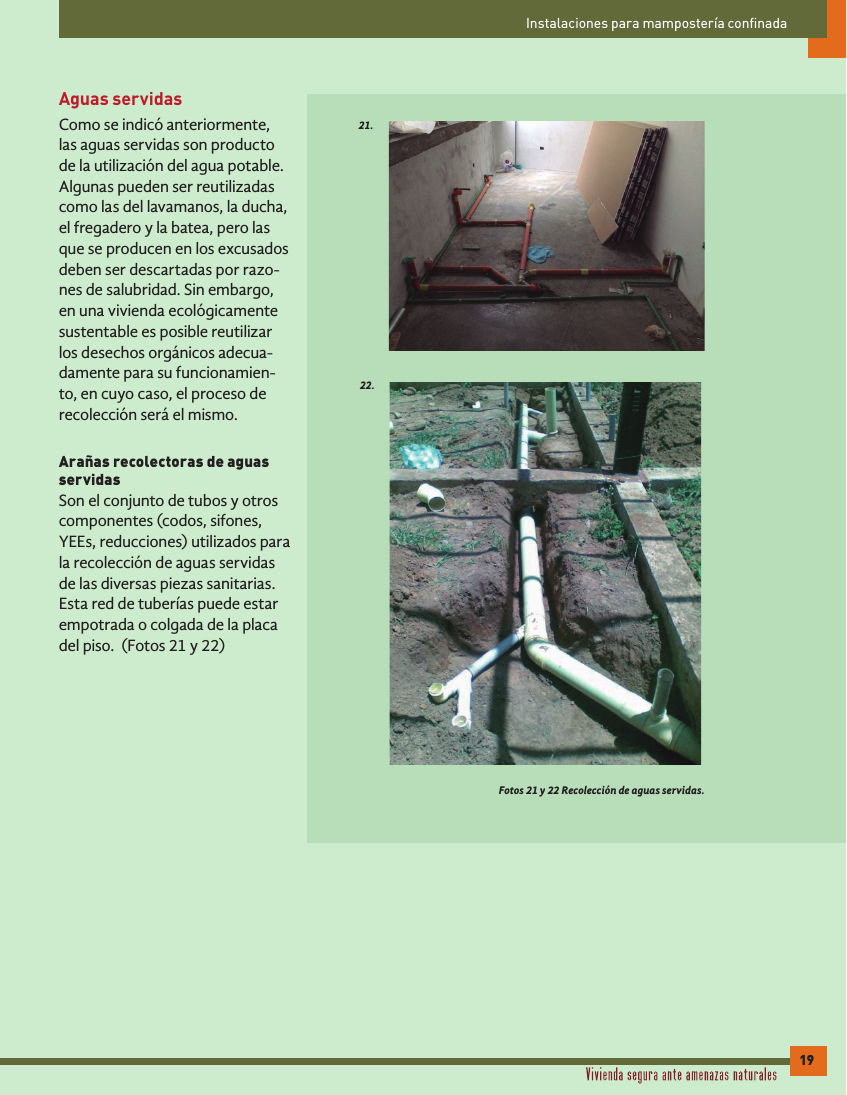 Instalaciones para mampostería confinada

Aguas servidas

Como se indicó anteriormente, las aguas servidas son producto de la utilización del agua potable. Algunas pueden ser reutilizadas como las del lavamanos, la ducha, el fregadero y la batea, pero las que se producen en los excusados deben ser descartadas por razones de salubridad. Sin embargo, en una vivienda ecológicamente sustentable es posible reutilizar los desechos orgánicos adecuadamente para su funcionamiento, en cuyo caso, el proceso de recolección será el mismo.

Arañas recolectoras de aguas servidas

Son el conjunto de tubos y otros componentes (codos, sifones, YEEs, reducciones) utilizados para la recolección de aguas servidas de las diversas piezas sanitarias. Esta red de tuberías puede estar empotrada o colgada de la placa del piso. (Fotos 21 y 22)

21.

22.

Fotos 21 y 22 Recolección de aguas servidas.

19

Vivienda segura ante amenazas naturales